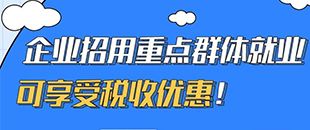 企业招用重点群体就业

可享受税收优惠！